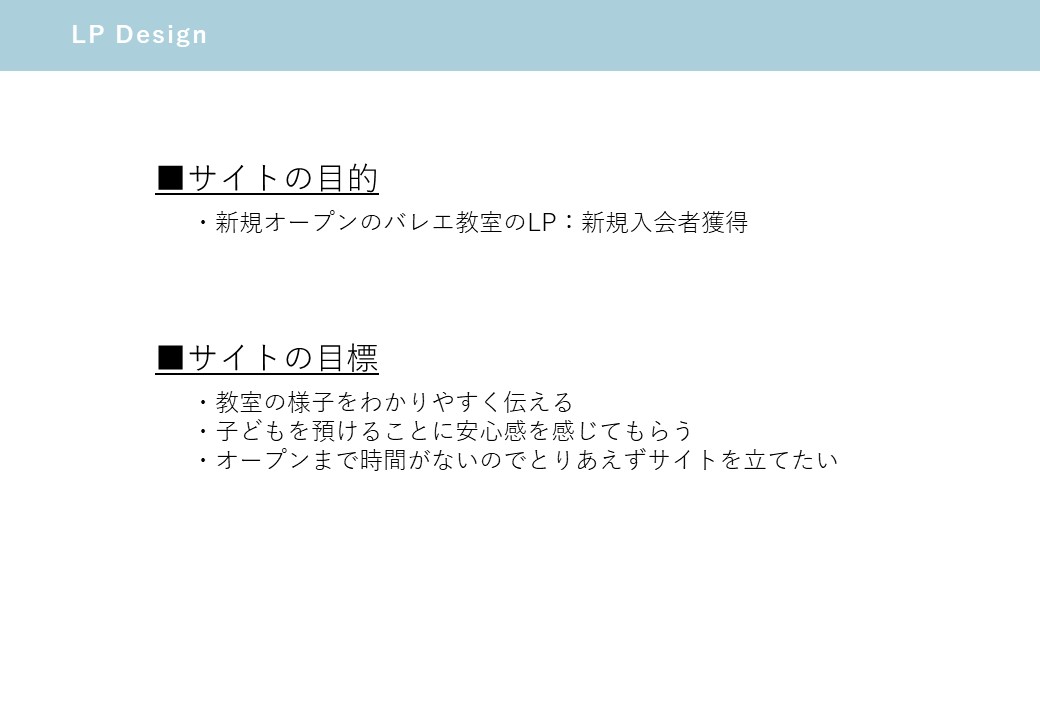 LP Design

■サイトの目的

・新規オープンのバレエ教室のLP：新規入会者獲得

■サイトの目標

・教室の様子をわかりやすく伝える
・子どもを預けることに安心感を感じてもらう
・オープンまで時間がないのでとりあえずサイトを立てたい